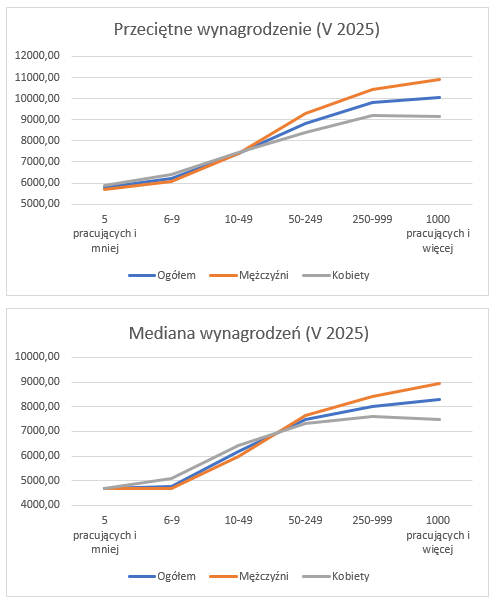 Przeciętne wynagrodzenie (V 2025)

12000,00
11000,00
10000,00
9000,00
8000,00
7000,00
6000,00
5000,00

5 pracujących i mniej
6-9
10-49
50-249
250-999
1000 pracujących i więcej

Ogółem
Mężczyźni
Kobiety

Mediana wynagrodzeń (V 2025)

10000,00
9000,00
8000,00
7000,00
6000,00
5000,00
4000,00

5 pracujących i mniej
6-9
10-49
50-249
250-999
1000 pracujących i więcej

Ogółem
Mężczyźni
Kobiety